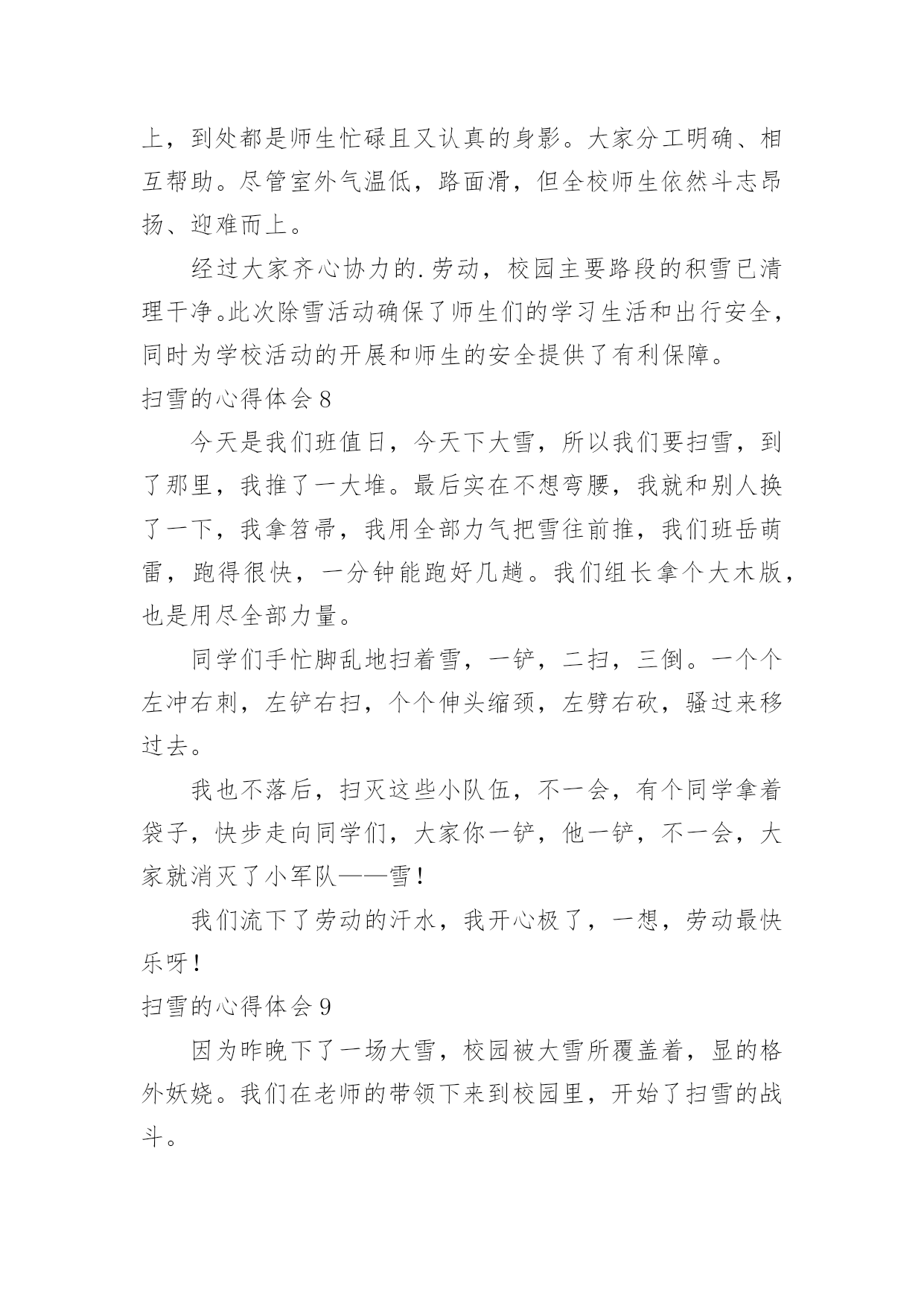 上，到处都是师生忙碌且又认真的身影。大家分工明确、相互帮助。尽管室外气温低，路面滑，但全校师生依然斗志昂扬、迎难而上。

经过大家齐心协力的.劳动，校园主要路段的积雪已清理干净。此次除雪活动确保了师生们的学习生活和出行安全，同时为学校活动的开展和师生的安全提供了有利保障。

扫雪的心得体会 8

今天是我们班值日，今天下大雪，所以我们要扫雪，到了那里，我推了一大堆。最后实在不想弯腰，我就和别人换了一下，我拿笤帚，我用全部力气把雪往前推，我们班岳萌雷，跑得很快，一分钟能跑好几趟。我们组长拿个大木版，也是用尽全部力量。

同学们手忙脚乱地扫着雪，一铲，二扫，三倒。一个个左冲右刺，左铲右扫，个个伸头缩颈，左劈右砍，骚过来移过去。

我也不落后，扫灭这些小队伍，不一会，有个同学拿着袋子，快步走向同学们，大家你一铲，他一铲，不一会，大家就消灭了小军队——雪！

我们流下了劳动的汗水，我开心极了，一想，劳动最快乐呀！

扫雪的心得体会 9

因为昨晚下了一场大雪，校园被大雪所覆盖着，显的格外妖娆。我们在老师的带领下来到校园里，开始了扫雪的战斗。